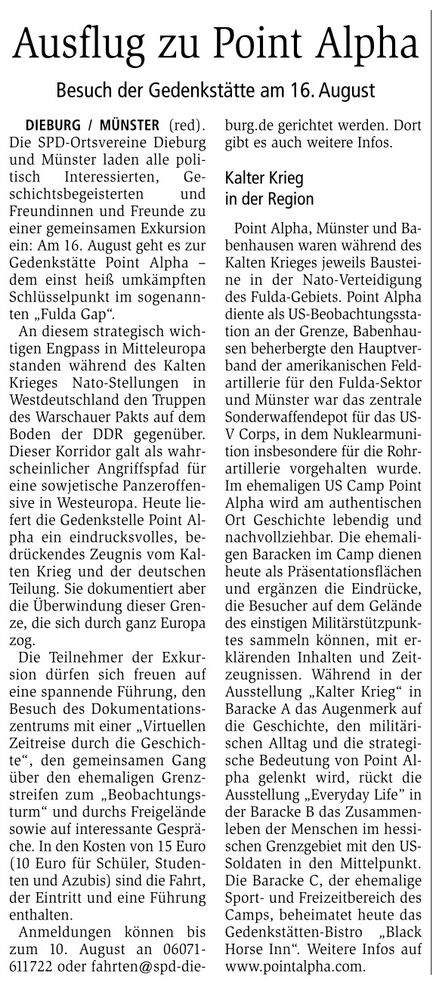 Ausflug zu Point Alpha

Besuch der Gedenkstätte am 16. August

DIEBURG / MÜNSTER (red). Die SPD-Ortsvereine Dieburg und Münster laden alle politisch Interessierten, Geschichtsbegeisterten und Freundinnen und Freunde zu einer gemeinsamen Exkursion ein: Am 16. August geht es zur Gedenkstätte Point Alpha – dem einst heiß umkämpften Schlüsselpunkt im sogenannten „Fulda Gap“.

An diesem strategisch wichtigen Engpass in Mitteleuropa standen während des Kalten Krieges Nato-Stellungen in Westdeutschland den Truppen des Warschauer Pakts auf dem Boden der DDR gegenüber. Dieser Korridor galt als wahrscheinlicher Angriffspfad für eine sowjetische Panzeroffensive in Westeuropa. Heute liefert die Gedenkstelle Point Alpha ein eindrucksvolles, bedrückendes Zeugnis vom Kalten Krieg und der deutschen Teilung. Sie dokumentiert aber die Überwindung dieser Grenze, die sich durch ganz Europa zog.

Die Teilnehmer der Exkursion dürfen sich freuen auf eine spannende Führung, den Besuch des Dokumentationszentrums mit einer „Virtuellen Zeitreise durch die Geschichte“, den gemeinsamen Gang über den ehemaligen Grenzstreifen zum „Beobachtungsturm“ und durchs Freigelände sowie auf interessante Gespräche. In den Kosten von 15 Euro (10 Euro für Schüler, Studenten und Azubis) sind die Fahrt, der Eintritt und eine Führung enthalten.

Anmeldungen können bis zum 10. August an 06071-611722 oder fahrten@spd-dieburg.de gerichtet werden. Dort gibt es auch weitere Infos.

Kalter Krieg in der Region

Point Alpha, Münster und Babenhausen waren während des Kalten Krieges jeweils Bausteine in der Nato-Verteidigung des Fulda-Gebiets. Point Alpha diente als US-Beobachtungsstation an der Grenze, Babenhausen beherbergte den Hauptverband der amerikanischen Feldartillerie für den Fulda-Sektor und Münster war das zentrale Sonderwaffendepot für das US-V Corps, in dem Nuklearmunition insbesondere für die Rohrartillerie vorgehalten wurde. Im ehemaligen US Camp Point Alpha wird am authentischen Ort Geschichte lebendig und nachvollziehbar. Die ehemaligen Baracken im Camp dienen heute als Präsentationsflächen und ergänzen die Eindrücke, die Besucher auf dem Gelände des einstigen Militärstützpunktes sammeln können, mit erklärenden Inhalten und Zeitzeugnissen. Während in der Ausstellung „Kalter Krieg“ in Baracke A das Augenmerk auf die Geschichte, den militärischen Alltag und die strategische Bedeutung von Point Alpha gelenkt wird, rückt die Ausstellung „Everyday Life“ in der Baracke B das Zusammenleben der Menschen im hessischen Grenzgebiet mit den US-Soldaten in den Mittelpunkt. Die Baracke C, der ehemalige Sport- und Freizeitbereich des Camps, beheimatet heute das Gedenkstätten-Bistro „Black Horse Inn“. Weitere Infos auf www.pointalpha.com.